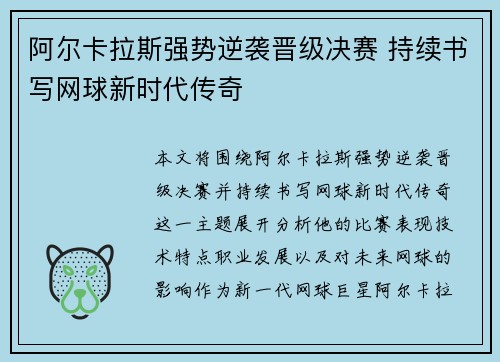 阿尔卡拉斯强势逆袭晋级决赛 持续书写网球新时代传奇

本文将围绕阿尔卡拉斯强势逆袭晋级决赛并持续书写网球新时代传奇这一主题展开分析他的比赛表现技术特点职业发展以及对未来网球的影响作为新一代网球巨星阿尔卡拉